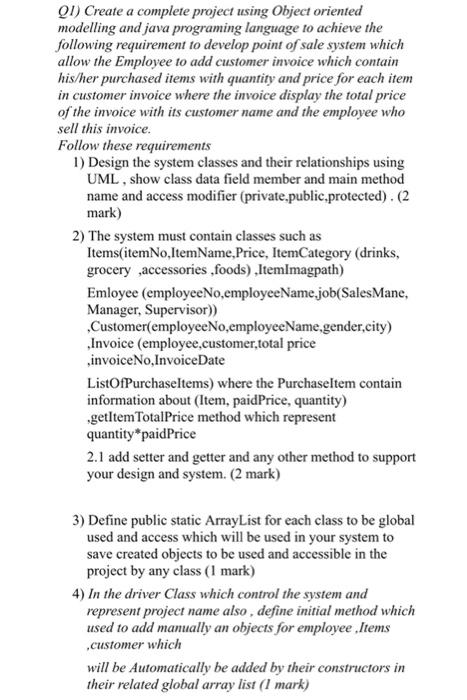 Q1) Create a complete project using Object oriented modelling and java programing language to achieve the following requirement to develop point of sale system which allow the Employee to add customer invoice which contain his/her purchased items with quantity and price for each item in customer invoice where the invoice display the total price of the invoice with its customer name and the employee who sell this invoice.
Follow these requirements

1) Design the system classes and their relationships using UML , show class data field member and main method name and access modifier (private,public,protected) . (2 mark)

2) The system must contain classes such as Items(itemNo,ItemName,Price, ItemCategory (drinks, grocery ,accessories ,foods) ,ItemImagpath)

Emloyee (employeeNo,employeeName,job(SalesMane, Manager, Supervisor)) ,Customer(employeeNo,employeeName,gender,city) ,Invoice (employee,customer,total price ,invoiceNo,InvoiceDate

ListOfPurchaseItems) where the PurchaseItem contain information about (Item, paidPrice, quantity) ,getItemTotalPrice method which represent quantity*paidPrice

2.1 add setter and getter and any other method to support your design and system. (2 mark)

3) Define public static ArrayList for each class to be global used and access which will be used in your system to save created objects to be used and accessible in the project by any class (1 mark)

4) In the driver Class which control the system and represent project name also , define initial method which used to add manually an objects for employee ,Items ,customer which

will be Automatically be added by their constructors in their related global array list (1 mark)